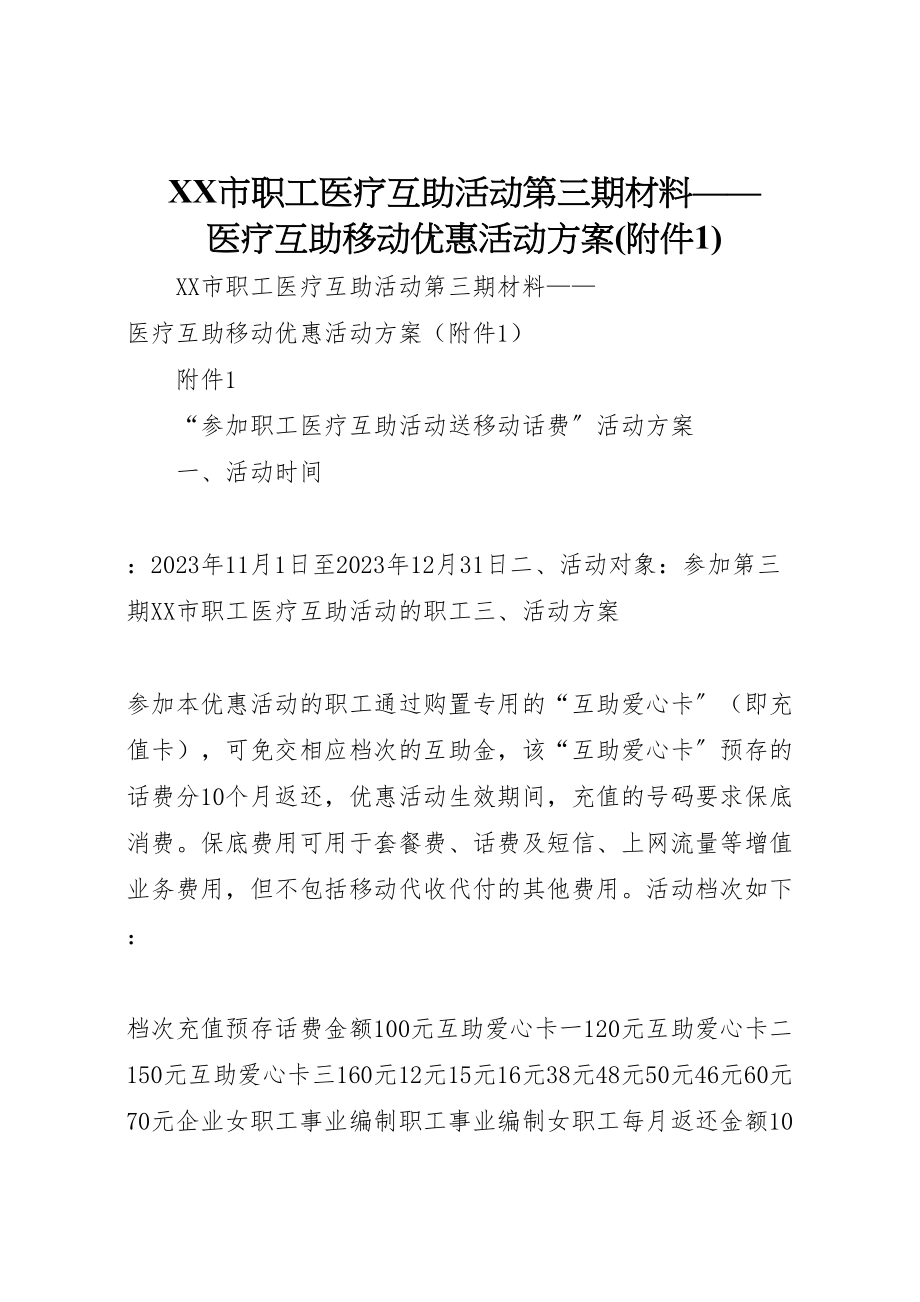 XX市职工医疗互助活动第三期材料——医疗互助移动优惠活动方案(附件1)

XX市职工医疗互助活动第三期材料——

医疗互助移动优惠活动方案（附件1）

附件1

“参加职工医疗互助活动送移动话费”活动方案

一、活动时间

：2023年11月1日至2023年12月31日二、活动对象：参加第三期XX市职工医疗互助活动的职工三、活动方案

参加本优惠活动的职工通过购置专用的“互助爱心卡”（即充值卡），可免交相应档次的互助金，该“互助爱心卡”预存的话费分10个月返还，优惠活动生效期间，充值的号码要求保底消费。保底费用可用于套餐费、话费及短信、上网流量等增值业务费用，但不包括移动代收代付的其他费用。活动档次如下：

档次充值预存话费金额100元互助爱心卡一120元互助爱心卡二150元互助爱心卡三160元12元15元16元38元48元50元46元60元70元企业女职工事业编制职工事业编制女职工每月返还金额10